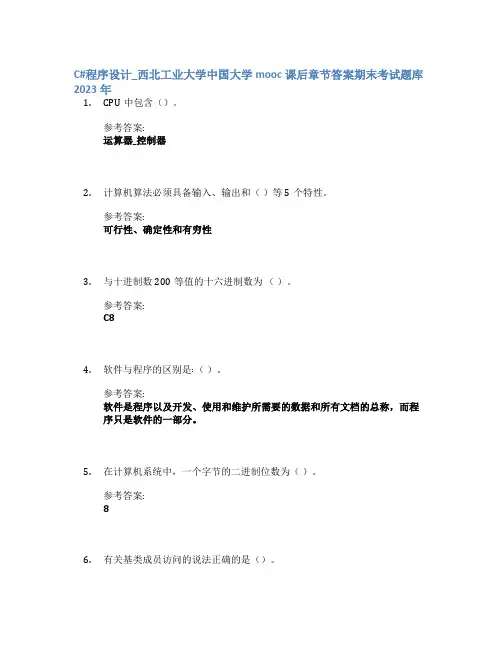 C#程序设计_西北工业大学中国大学 mooc 课后章节答案期末考试题库 2023 年

1. CPU 中包含（）.

参考答案:
运算器_控制器

2. 计算机算法必须具备输入、输出和（）等 5 个特性.

参考答案:
可行性、确定性和有穷性

3. 与十进制数 200 等值的十六进制数为（）.

参考答案:
C8

4. 软件与程序的区别是:（）.

参考答案:
软件是程序以及开发、使用和维护所需要的数据和所有文档的总称，而程序只是软件的一部分。

5. 在计算机系统中，一个字节的二进制位数为（）.

参考答案:
8

6. 有关基类成员访问的说法正确的是（）.